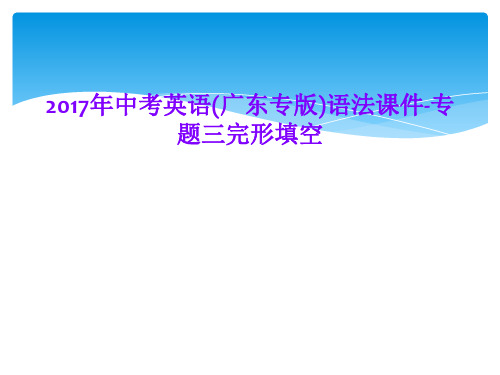 2017年中考英语(广东专版)语法课件-专题三完形填空